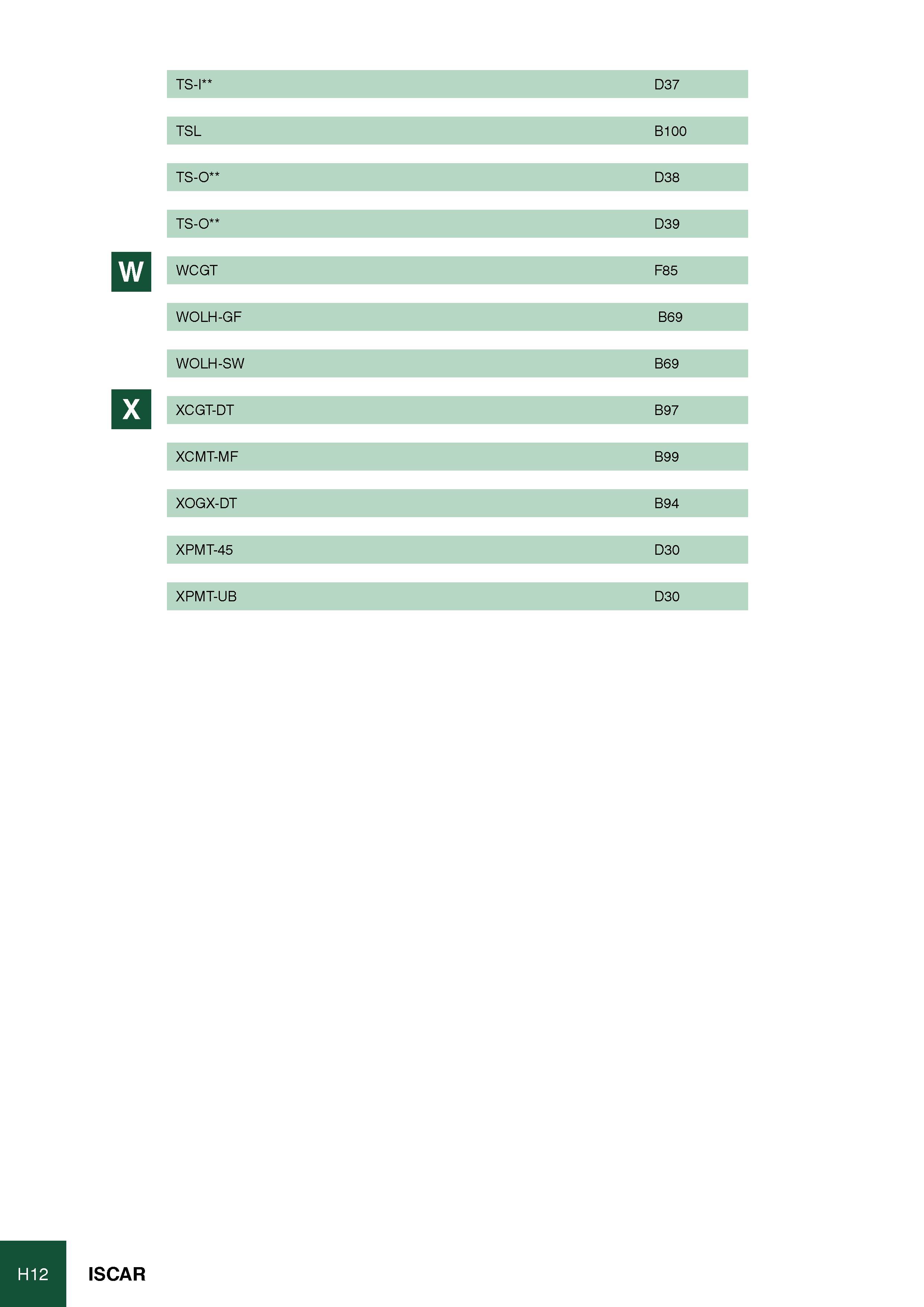 TS-I** D37

TSL B100

TS-O** D38

TS-O** D39

W

WCGT F85

WOLH-GF B69

WOLH-SW B69

X

XCGT-DT B97

XCMT-MF B99

XOGX-DT B94

XPMT-45 D30

XPMT-UB D30

H12 ISCAR